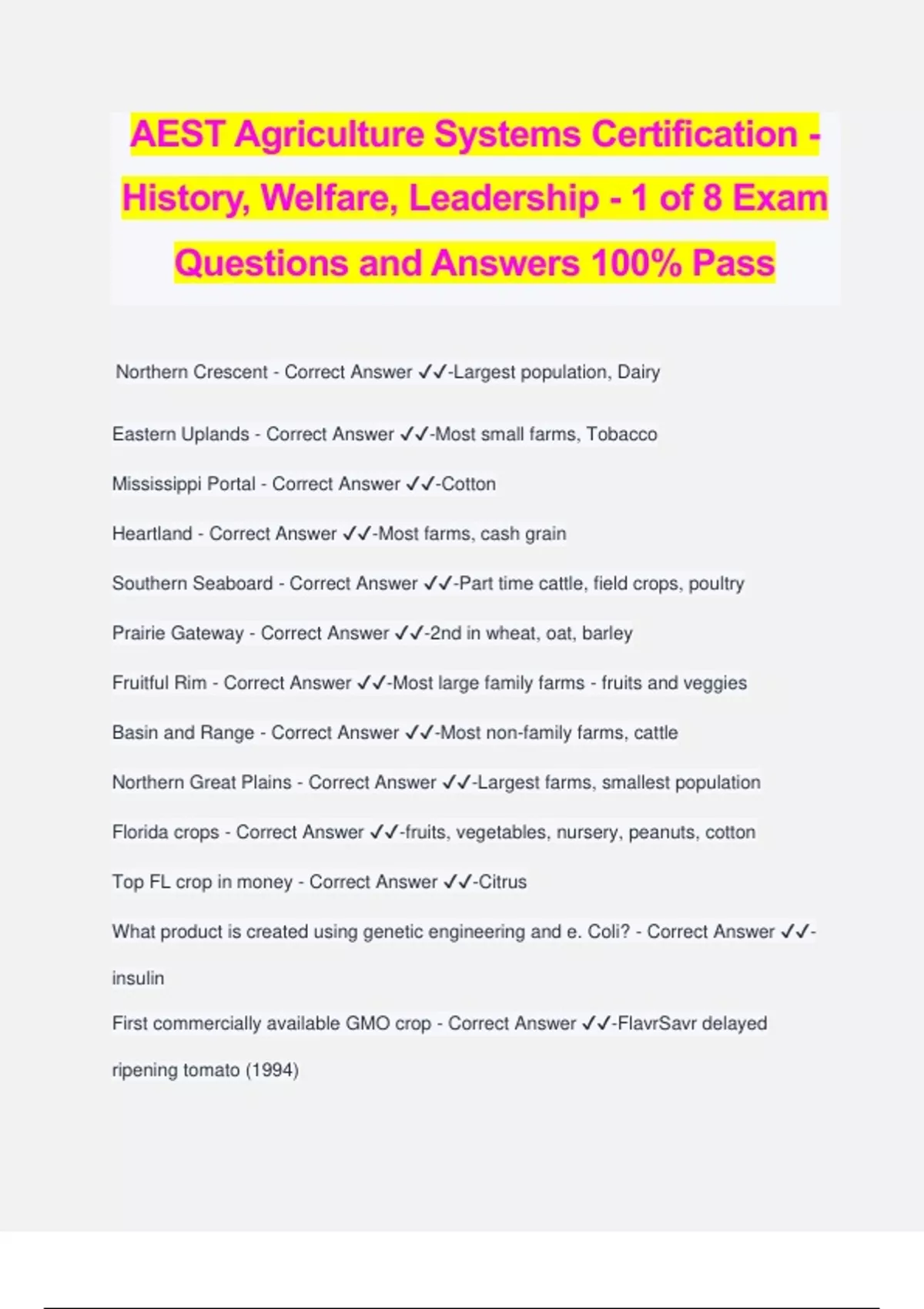 AEST Agriculture Systems Certification - History, Welfare, Leadership - 1 of 8 Exam Questions and Answers 100% Pass

Northern Crescent - Correct Answer ✓✓-Largest population, Dairy

Eastern Uplands - Correct Answer ✓✓-Most small farms, Tobacco

Mississippi Portal - Correct Answer ✓✓-Cotton

Heartland - Correct Answer ✓✓-Most farms, cash grain

Southern Seaboard - Correct Answer ✓✓-Part time cattle, field crops, poultry

Prairie Gateway - Correct Answer ✓✓-2nd in wheat, oat, barley

Fruitful Rim - Correct Answer ✓✓-Most large family farms - fruits and veggies

Basin and Range - Correct Answer ✓✓-Most non-family farms, cattle

Northern Great Plains - Correct Answer ✓✓-Largest farms, smallest population

Florida crops - Correct Answer ✓✓-fruits, vegetables, nursery, peanuts, cotton

Top FL crop in money - Correct Answer ✓✓-Citrus

What product is created using genetic engineering and e. Coli? - Correct Answer ✓✓-insulin

First commercially available GMO crop - Correct Answer ✓✓-FlavrSavr delayed ripening tomato (1994)